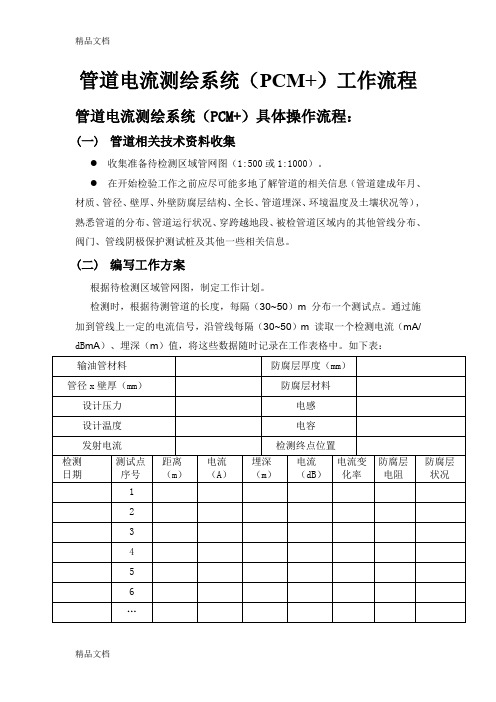 精品文档

管道电流测绘系统（PCM+）工作流程

管道电流测绘系统（PCM+）具体操作流程：

（一） 管道相关技术资料收集

● 收集准备待检测区域管网图（1:500 或 1:1000）。

● 在开始检验工作之前应尽可能多地了解管道的相关信息（管道建成年月、材质、管径、壁厚、外壁防腐层结构、全长、管道埋深、环境温度及土壤状况等），熟悉管道的分布、管道运行状况、穿跨越地段、被检管道区域内的其他管线分布、阀门、管线阴极保护测试桩及其他一些相关信息。

（二） 编写工作方案

根据待检测区域管网图，制定工作计划。

检测时，根据待测管道的长度，每隔（30~50）m 分布一个测试点。通过施加到管线上一定的电流信号，沿管线每隔（30~50）m 读取一个检测电流（mA/dBmA）、埋深（m）值，将这些数据随时记录在工作表格中。如下表：

| 输油管材料 | | 防腐层厚度（mm） | |
|---|---|---|---|
| 管径 x 壁厚（mm） | | 防腐层材料 | |
| 设计压力 | | 电感 | |
| 设计温度 | | 电容 | |
| 发射电流 | | 检测终点位置 | |

| 检测日期 | 测试点序号 | 距离（m） | 电流（A） | 埋深（m） | 电流（dB） | 电流变化率 | 防腐层电阻 | 防腐层状况 |
|---|---|---|---|---|---|---|---|---|
| | 1 | | | | | | | |
| | 2 | | | | | | | |
| | 3 | | | | | | | |
| | 4 | | | | | | | |
| | 5 | | | | | | | |
| | 6 | | | | | | | |
| | … | | | | | | | |

精品文档